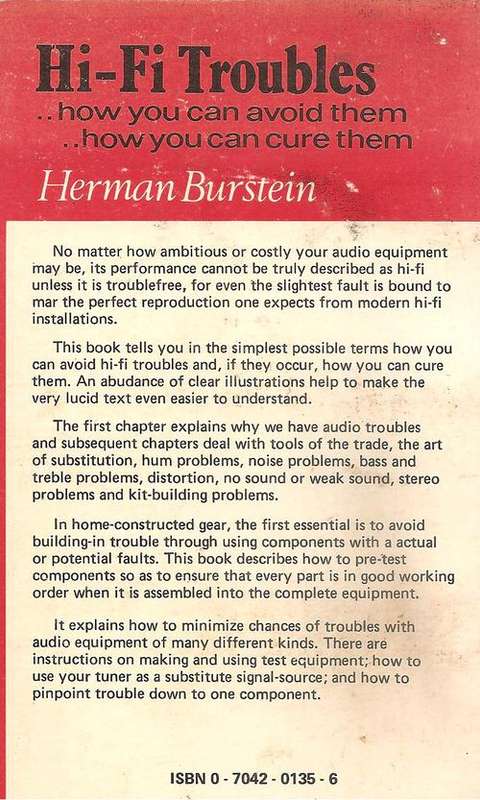 Hi-Fi Troubles
..how you can avoid them
..how you can cure them

Herman Burstein

No matter how ambitious or costly your audio equipment may be, its performance cannot be truly described as hi-fi unless it is troublefree, for even the slightest fault is bound to mar the perfect reproduction one expects from modern hi-fi installations.

This book tells you in the simplest possible terms how you can avoid hi-fi troubles and, if they occur, how you can cure them. An abudance of clear illustrations help to make the very lucid text even easier to understand.

The first chapter explains why we have audio troubles and subsequent chapters deal with tools of the trade, the art of substitution, hum problems, noise problems, bass and treble problems, distortion, no sound or weak sound, stereo problems and kit-building problems.

In home-constructed gear, the first essential is to avoid building-in trouble through using components with a actual or potential faults. This book describes how to pre-test components so as to ensure that every part is in good working order when it is assembled into the complete equipment.

It explains how to minimize chances of troubles with audio equipment of many different kinds. There are instructions on making and using test equipment; how to use your tuner as a substitute signal-source; and how to pinpoint trouble down to one component.

ISBN 0 - 7042 - 0135 - 6